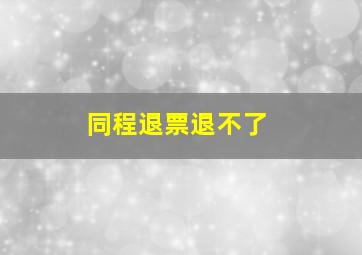 同程退票退不了